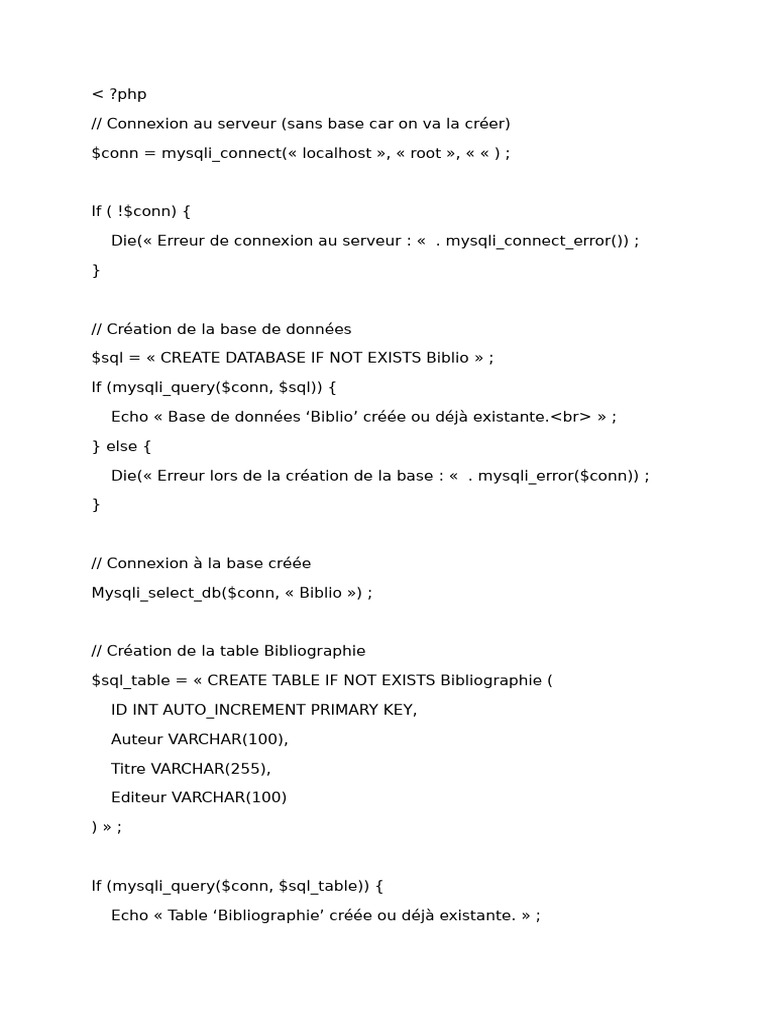 < ?php
// Connexion au serveur (sans base car on va la créer)
$conn = mysqli_connect(« localhost », « root », « « ) ;

If ( !$conn) {
Die(« Erreur de connexion au serveur : «  . mysqli_connect_error()) ;
}

// Création de la base de données
$sql = « CREATE DATABASE IF NOT EXISTS Biblio » ;
If (mysqli_query($conn, $sql)) {
Echo « Base de données ‘Biblio’ créée ou déjà existante.<br> » ;
} else {
Die(« Erreur lors de la création de la base : «  . mysqli_error($conn)) ;
}

// Connexion à la base créée
Mysqli_select_db($conn, « Biblio ») ;

// Création de la table Bibliographie
$sql_table = « CREATE TABLE IF NOT EXISTS Bibliographie (
ID INT AUTO_INCREMENT PRIMARY KEY,
Auteur VARCHAR(100),
Titre VARCHAR(255),
Editeur VARCHAR(100)
) » ;

If (mysqli_query($conn, $sql_table)) {
Echo « Table ‘Bibliographie’ créée ou déjà existante. » ;